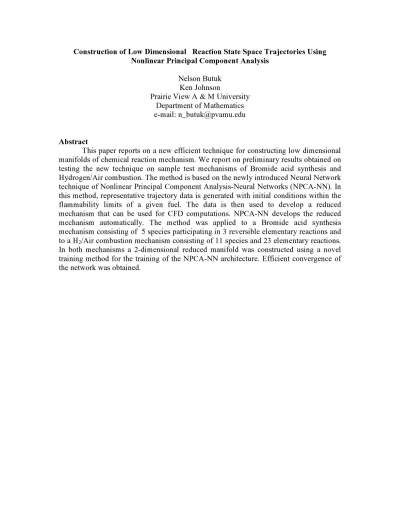 Construction of Low Dimensional Reaction State Space Trajectories Using Nonlinear Principal Component Analysis

Nelson Butuk
Ken Johnson
Prairie View A & M University
Department of Mathematics
e-mail: n_butuk@pvamu.edu

Abstract

This paper reports on a new efficient technique for constructing low dimensional manifolds of chemical reaction mechanism. We report on preliminary results obtained on testing the new technique on sample test mechanisms of Bromide acid synthesis and Hydrogen/Air combustion. The method is based on the newly introduced Neural Network technique of Nonlinear Principal Component Analysis-Neural Networks (NPCA-NN). In this method, representative trajectory data is generated with initial conditions within the flammability limits of a given fuel. The data is then used to develop a reduced mechanism that can be used for CFD computations. NPCA-NN develops the reduced mechanism automatically. The method was applied to a Bromide acid synthesis mechanism consisting of 5 species participating in 3 reversible elementary reactions and to a $H_2$/Air combustion mechanism consisting of 11 species and 23 elementary reactions. In both mechanisms a 2-dimensional reduced manifold was constructed using a novel training method for the training of the NPCA-NN architecture. Efficient convergence of the network was obtained.